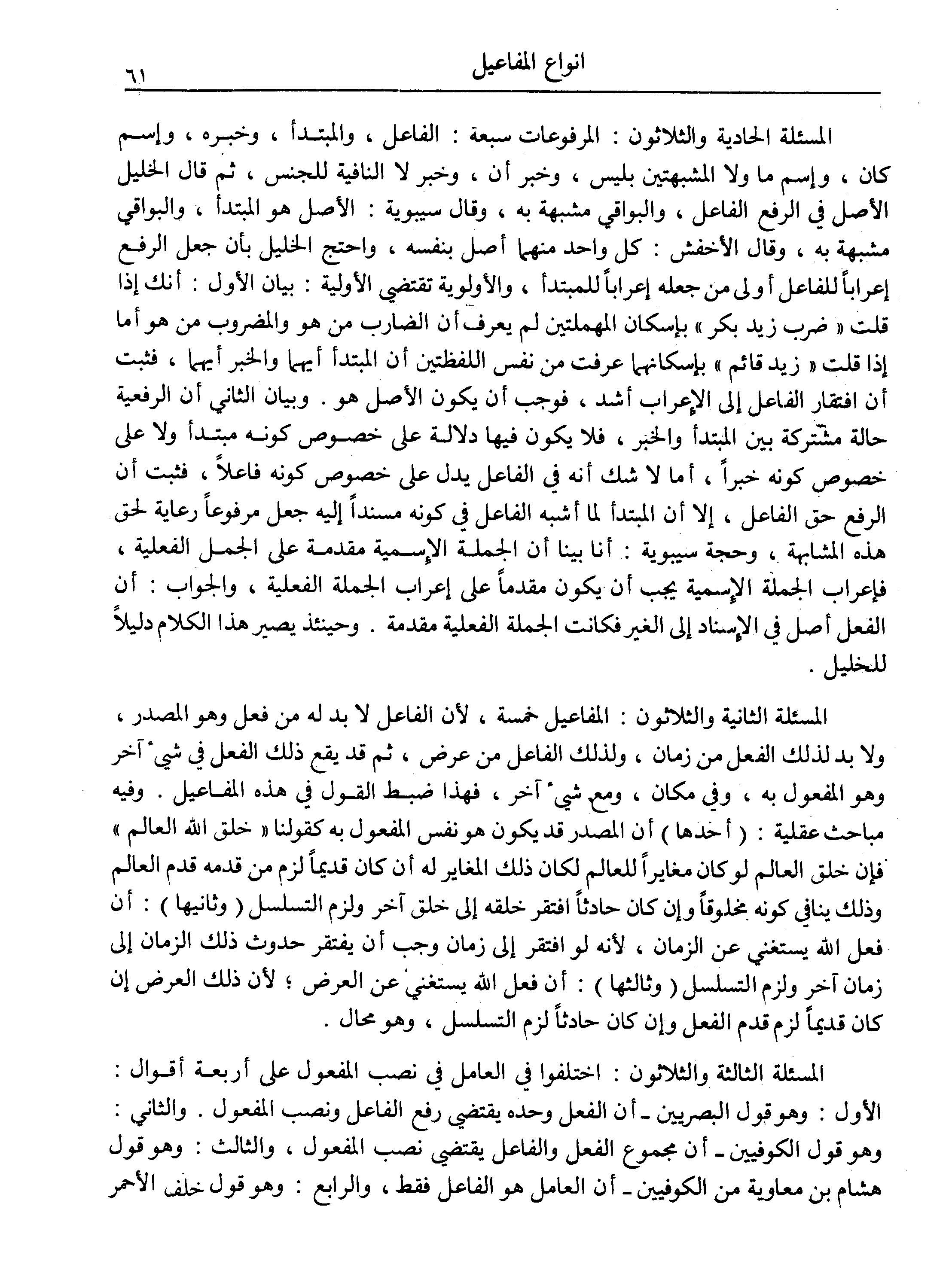 انواع المفاعيل ٦١

المسئلة الحادية والثلاثون : المرفوعات سبعة : الفاعل ، والمبتدأ ، وخبره ، وإسم كان ، وإسم ما ولا المشبهتين بليس ، وخبر أن ، وخبر لا النافية للجنس ، ثم قال الخليل الأصل في الرفع الفاعل ، والبواقي مشبهة به ، وقال سيبوية : الأصل هو المبتدأ ، والبواقي مشبهة به ، وقال الأخفش : كل واحد منهما أصل بنفسه ، واحتج الخليل بأن جعل الرفع إعراباً للفاعل أولى من جعله إعراباً للمبتدأ ، والأولوية تقتضي الأولية : بيان الأول : أنك إذا قلت « ضرب زيد بكر » بإسكان المهملتين لم يعرف أن الضارب من هو والمضروب من هو أما إذا قلت « زيد قائم » بإسكانهما عرفت من نفس اللفظتين أن المبتدأ أيهما والخبر أيهما ، فثبت أن افتقار الفاعل إلى الإعراب أشد ، فوجب أن يكون الأصل هو . وبيان الثاني أن الرفعية حالة مشتركة بين المبتدأ والخبر ، فلا يكون فيها دلالة على خصوص كونه مبتدأ ولا على خصوص كونه خبراً ، أما لا شك أنه في الفاعل يدل على خصوص كونه فاعلاً ، فثبت أن الرفع حق الفاعل ، إلا أن المبتدأ لما أشبه الفاعل في كونه مسنداً إليه جعل مرفوعاً رعاية لحق هذه المشابهة ، وحجة سيبوية : أنا بينا أن الجملة الإسمية مقدمة على الجمل الفعلية ، فإعراب الجملة الإسمية يجب أن يكون مقدماً على إعراب الجملة الفعلية ، والجواب : أن الفعل أصل في الإسناد إلى الغير فكانت الجملة الفعلية مقدمة . وحينئذ يصير هذا الكلام دليلاً للخليل .

المسئلة الثانية والثلاثون : المفاعيل خمسة ، لأن الفاعل لا بد له من فعل وهو المصدر ، ولا بد لذلك الفعل من زمان ، ولذلك الفاعل من عرض ، ثم قد يقع ذلك الفعل في شيء آخر وهو المفعول به ، وفي مكان ، ومع شيء آخر ، فهذا ضبط القول في هذه المفاعيل . وفيه مباحث عقلية : ( أحدها ) أن المصدر قد يكون هو نفس المفعول به كقولنا « خلق الله العالم » فإن خلق العالم لو كان مغايراً للعالم لكان ذلك المغاير له أن كان قديماً لزم من قدمه قدم العالم وذلك ينافي كونه مخلوقاً وإن كان حادثاً افتقر خلقه إلى خلق آخر ولزم التسلسل ( وثانيها ) : أن فعل الله يستغني عن الزمان ، لأنه لو افتقر إلى زمان وجب أن يفتقر حدوث ذلك الزمان إلى زمان آخر ولزم التسلسل ( وثالثها ) : أن فعل الله يستغني عن العرض ؛ لأن ذلك العرض إن كان قديماً لزم قدم الفعل وإن كان حادثاً لزم التسلسل ، وهو محال .

المسئلة الثالثة والثلاثون : اختلفوا في العامل في نصب المفعول على أربعة أقوال : الأول : وهو قول البصريين ـ أن الفعل وحده يقتضي رفع الفاعل ونصب المفعول . والثاني : وهو قول الكوفيين ـ أن مجموع الفعل والفاعل يقتضي نصب المفعول ، والثالث : وهو قول هشام بن معاوية من الكوفيين ـ أن العامل هو الفاعل فقط ، والرابع : وهو قول خلف الأحمر